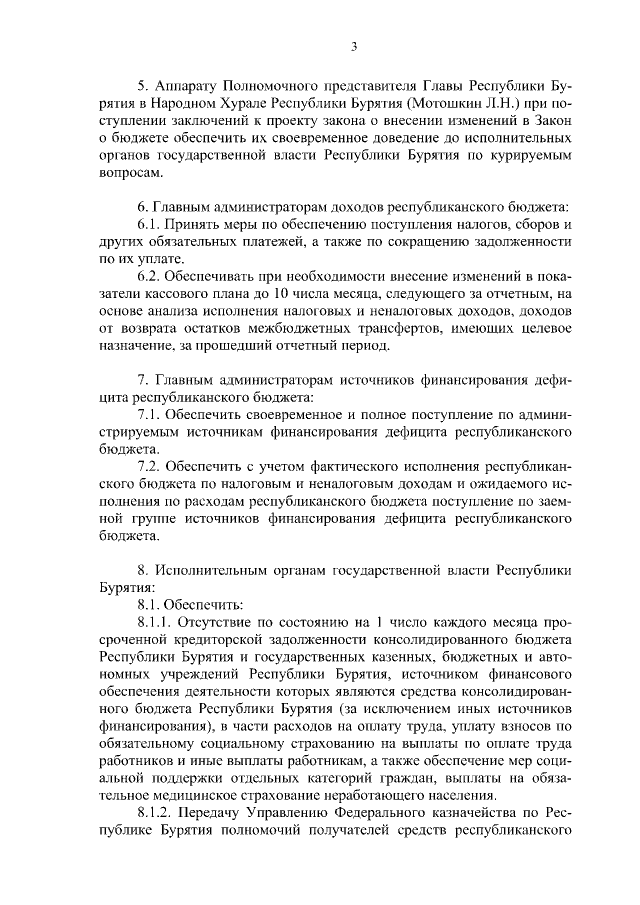 3

5. Аппарату Полномочного представителя Главы Республики Бурятия в Народном Хурале Республики Бурятия (Мотошкин Л.Н.) при поступлении заключений к проекту закона о внесении изменений в Закон о бюджете обеспечить их своевременное доведение до исполнительных органов государственной власти Республики Бурятия по курируемым вопросам.

6. Главным администраторам доходов республиканского бюджета:

6.1. Принять меры по обеспечению поступления налогов, сборов и других обязательных платежей, а также по сокращению задолженности по их уплате.

6.2. Обеспечивать при необходимости внесение изменений в показатели кассового плана до 10 числа месяца, следующего за отчетным, на основе анализа исполнения налоговых и неналоговых доходов, доходов от возврата остатков межбюджетных трансфертов, имеющих целевое назначение, за прошедший отчетный период.

7. Главным администраторам источников финансирования дефицита республиканского бюджета:

7.1. Обеспечить своевременное и полное поступление по администрируемым источникам финансирования дефицита республиканского бюджета.

7.2. Обеспечить с учетом фактического исполнения республиканского бюджета по налоговым и неналоговым доходам и ожидаемого исполнения по расходам республиканского бюджета поступление по заемной группе источников финансирования дефицита республиканского бюджета.

8. Исполнительным органам государственной власти Республики Бурятия:

8.1. Обеспечить:

8.1.1. Отсутствие по состоянию на 1 число каждого месяца просроченной кредиторской задолженности консолидированного бюджета Республики Бурятия и государственных казенных, бюджетных и автономных учреждений Республики Бурятия, источником финансового обеспечения деятельности которых являются средства консолидированного бюджета Республики Бурятия (за исключением иных источников финансирования), в части расходов на оплату труда, уплату взносов по обязательному социальному страхованию на выплаты по оплате труда работников и иные выплаты работникам, а также обеспечение мер социальной поддержки отдельных категорий граждан, выплаты на обязательное медицинское страхование неработающего населения.

8.1.2. Передачу Управлению Федерального казначейства по Республике Бурятия полномочий получателей средств республиканского